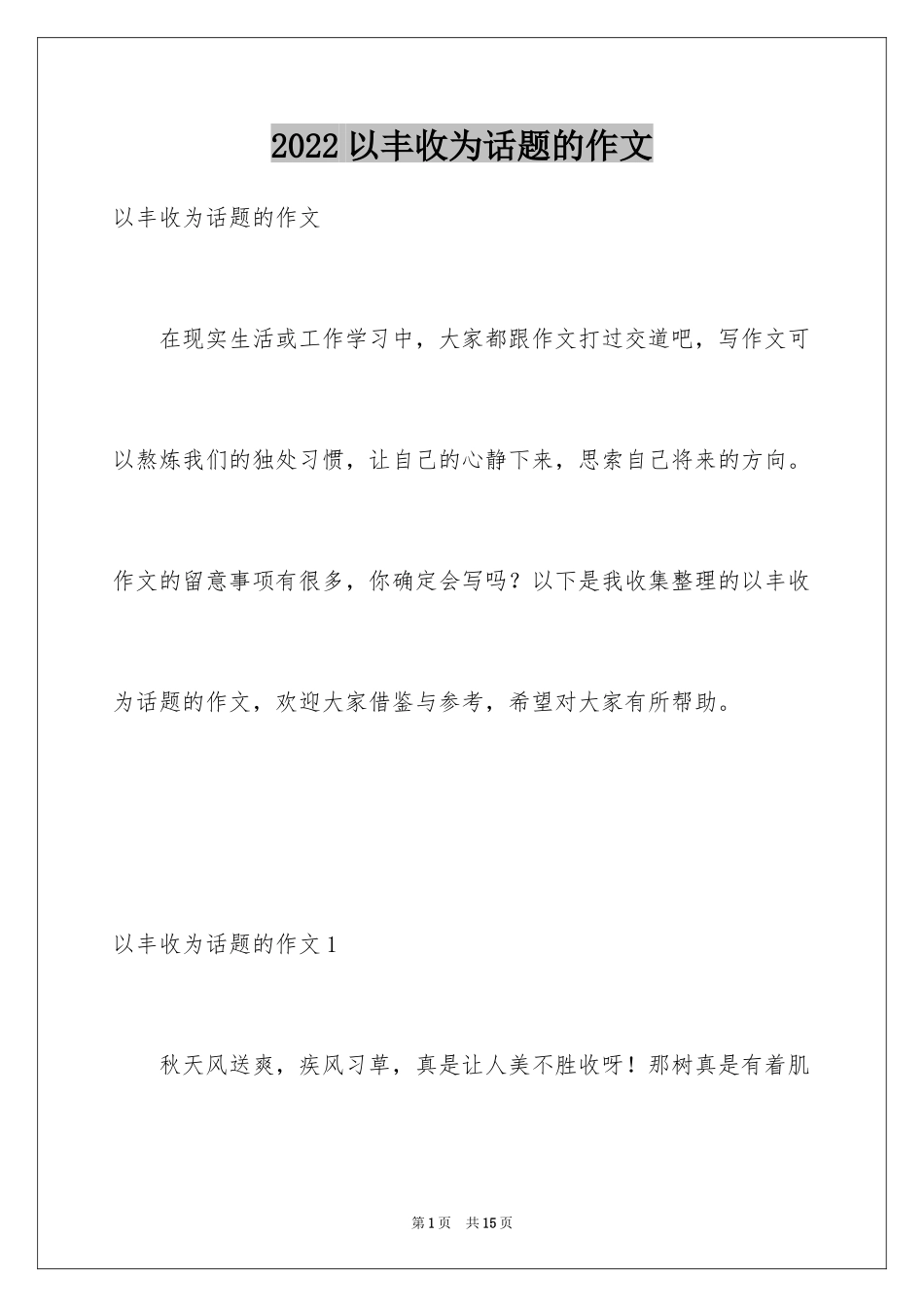 2022 以丰收为话题的作文

以丰收为话题的作文

在现实生活或工作学习中，大家都跟作文打过交道吧，写作文可以熬炼我们的独处习惯，让自己的心静下来，思索自己将来的方向。作文的留意事项有很多，你确定会写吗？以下是我收集整理的以丰收为话题的作文，欢迎大家借鉴与参考，希望对大家有所帮助。

以丰收为话题的作文 1

秋天风送爽，疾风习草，真是让人美不胜收呀！那树真是有着肌

第 1 页　共 15 页